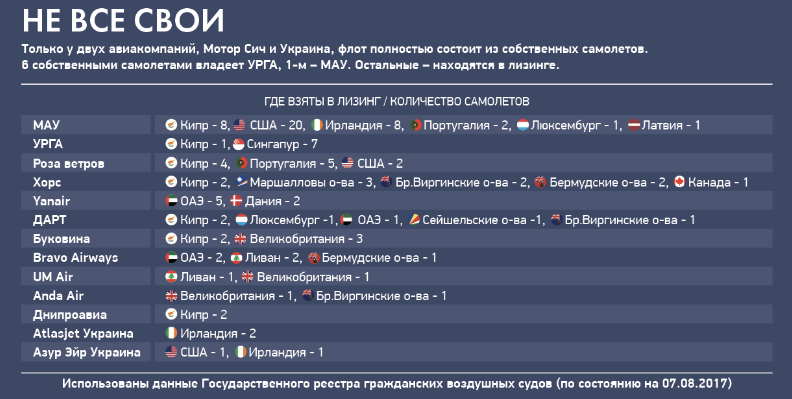 НЕ ВСЕ СВОИ

Только у двух авиакомпаний, Мотор Сич и Украина, флот полностью состоит из собственных самолетов. 6 собственными самолетами владеет УРГА, 1-м – МАУ. Остальные – находятся в лизинге.

ГДЕ ВЗЯТЫ В ЛИЗИНГ / КОЛИЧЕСТВО САМОЛЕТОВ

| | |
|---|---|
| МАУ | Кипр - 8, США - 20, Ирландия - 8, Португалия - 2, Люксембург - 1, Латвия - 1 |
| УРГА | Кипр - 1, Сингапур - 7 |
| Роза ветров | Кипр - 4, Португалия - 5, США - 2 |
| Хорс | Кипр - 2, Маршалловы о-ва - 3, Бр.Виргинские о-ва - 2, Бермудские о-ва - 2, Канада - 1 |
| Yanair | ОАЭ - 5, Дания - 2 |
| ДАРТ | Кипр - 2, Люксембург -1, ОАЭ - 1, Сейшельские о-ва -1, Бр.Виргинские о-ва - 1 |
| Буковина | Кипр - 2, Великобритания - 3 |
| Bravo Airways | ОАЭ - 2, Ливан - 2, Бермудские о-ва - 1 |
| UM Air | Ливан - 1, Великобритания - 1 |
| Anda Air | Великобритания - 1, Бр.Виргинские о-ва - 1 |
| Днипроавиа | Кипр - 2 |
| Atlasjet Украина | Ирландия - 2 |
| Азур Эйр Украина | США - 1, Ирландия - 1 |

Использованы данные Государственного реестра гражданских воздушных судов (по состоянию на 07.08.2017)